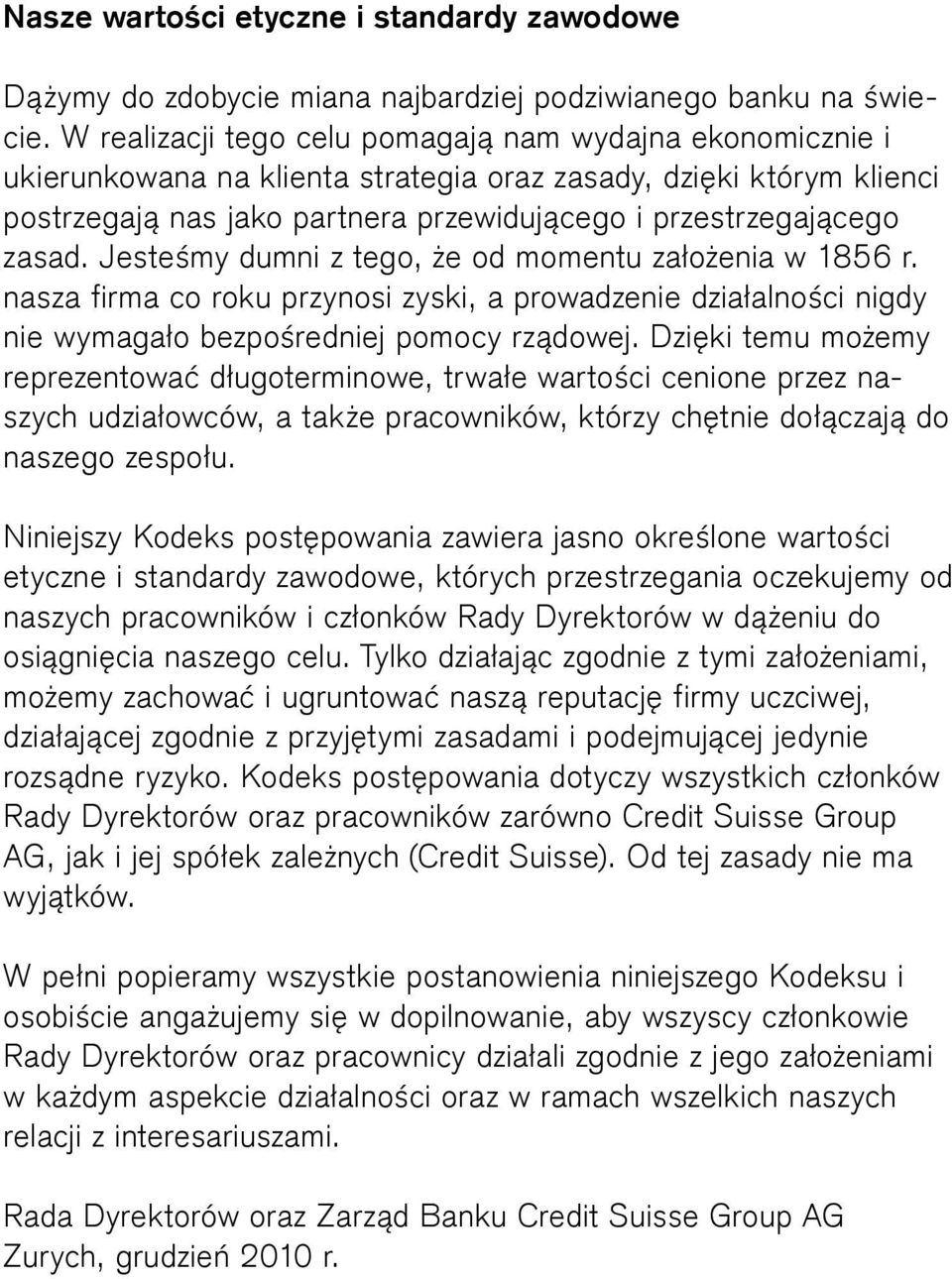 Nasze wartości etyczne i standardy zawodowe

Dążymy do zdobycie miana najbardziej podziwianego banku na świecie. W realizacji tego celu pomagają nam wydajna ekonomicznie i ukierunkowana na klienta strategia oraz zasady, dzięki którym klienci postrzegają nas jako partnera przewidującego i przestrzegającego zasad. Jesteśmy dumni z tego, że od momentu założenia w 1856 r. nasza firma co roku przynosi zyski, a prowadzenie działalności nigdy nie wymagało bezpośredniej pomocy rządowej. Dzięki temu możemy reprezentować długoterminowe, trwałe wartości cenione przez naszych udziałowców, a także pracowników, którzy chętnie dołączają do naszego zespołu.

Niniejszy Kodeks postępowania zawiera jasno określone wartości etyczne i standardy zawodowe, których przestrzegania oczekujemy od naszych pracowników i członków Rady Dyrektorów w dążeniu do osiągnięcia naszego celu. Tylko działając zgodnie z tymi założeniami, możemy zachować i ugruntować naszą reputację firmy uczciwej, działającej zgodnie z przyjętymi zasadami i podejmującej jedynie rozsądne ryzyko. Kodeks postępowania dotyczy wszystkich członków Rady Dyrektorów oraz pracowników zarówno Credit Suisse Group AG, jak i jej spółek zależnych (Credit Suisse). Od tej zasady nie ma wyjątków.

W pełni popieramy wszystkie postanowienia niniejszego Kodeksu i osobiście angażujemy się w dopilnowanie, aby wszyscy członkowie Rady Dyrektorów oraz pracownicy działali zgodnie z jego założeniami w każdym aspekcie działalności oraz w ramach wszelkich naszych relacji z interesariuszami.

Rada Dyrektorów oraz Zarząd Banku Credit Suisse Group AG
Zurych, grudzień 2010 r.